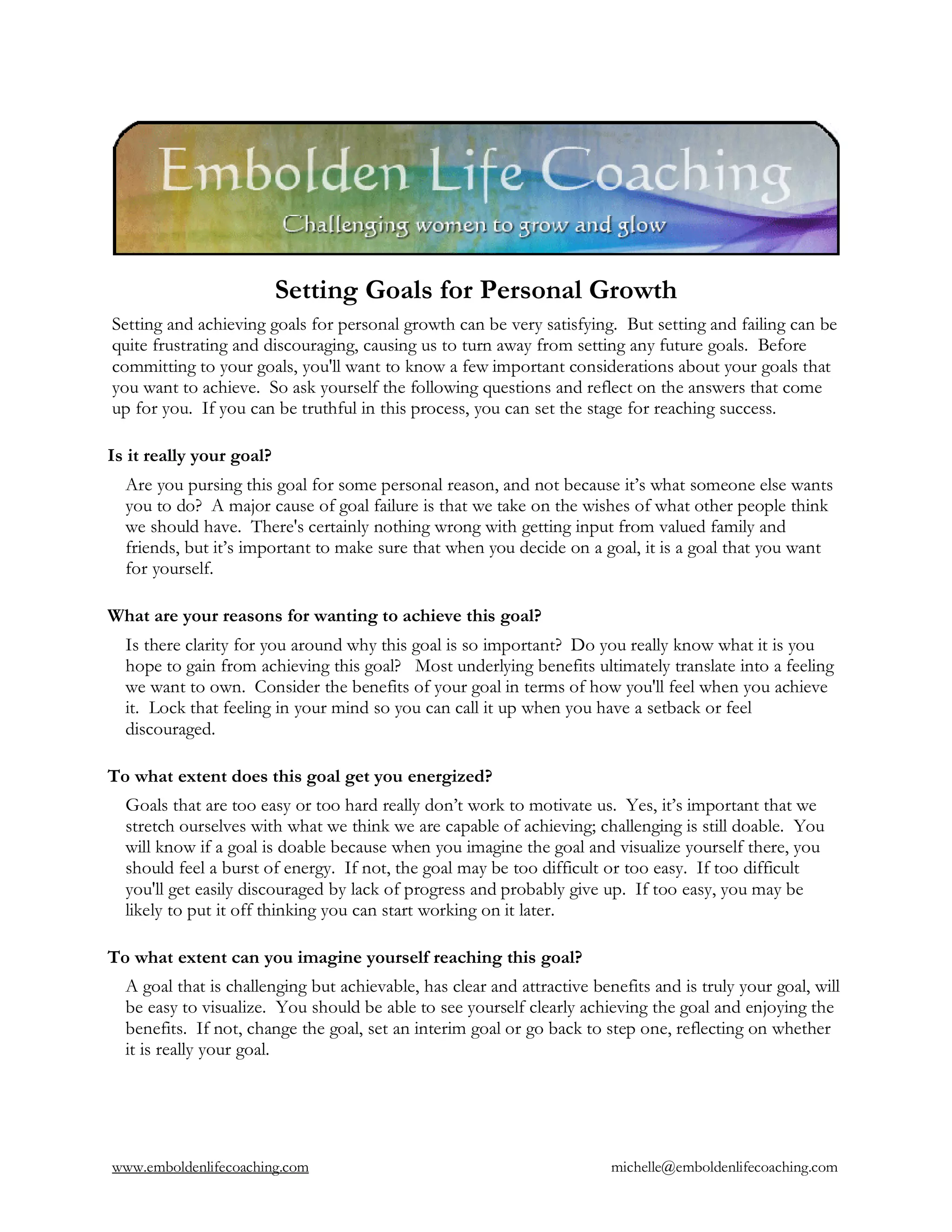 Embolden Life Coaching
Challenging women to grow and glow

Setting Goals for Personal Growth

Setting and achieving goals for personal growth can be very satisfying. But setting and failing can be quite frustrating and discouraging, causing us to turn away from setting any future goals. Before committing to your goals, you'll want to know a few important considerations about your goals that you want to achieve. So ask yourself the following questions and reflect on the answers that come up for you. If you can be truthful in this process, you can set the stage for reaching success.

Is it really your goal?

Are you pursing this goal for some personal reason, and not because it's what someone else wants you to do? A major cause of goal failure is that we take on the wishes of what other people think we should have. There's certainly nothing wrong with getting input from valued family and friends, but it's important to make sure that when you decide on a goal, it is a goal that you want for yourself.

What are your reasons for wanting to achieve this goal?

Is there clarity for you around why this goal is so important? Do you really know what it is you hope to gain from achieving this goal? Most underlying benefits ultimately translate into a feeling we want to own. Consider the benefits of your goal in terms of how you'll feel when you achieve it. Lock that feeling in your mind so you can call it up when you have a setback or feel discouraged.

To what extent does this goal get you energized?

Goals that are too easy or too hard really don't work to motivate us. Yes, it's important that we stretch ourselves with what we think we are capable of achieving; challenging is still doable. You will know if a goal is doable because when you imagine the goal and visualize yourself there, you should feel a burst of energy. If not, the goal may be too difficult or too easy. If too difficult you'll get easily discouraged by lack of progress and probably give up. If too easy, you may be likely to put it off thinking you can start working on it later.

To what extent can you imagine yourself reaching this goal?

A goal that is challenging but achievable, has clear and attractive benefits and is truly your goal, will be easy to visualize. You should be able to see yourself clearly achieving the goal and enjoying the benefits. If not, change the goal, set an interim goal or go back to step one, reflecting on whether it is really your goal.

www.emboldenlifecoaching.com michelle@emboldenlifecoaching.com